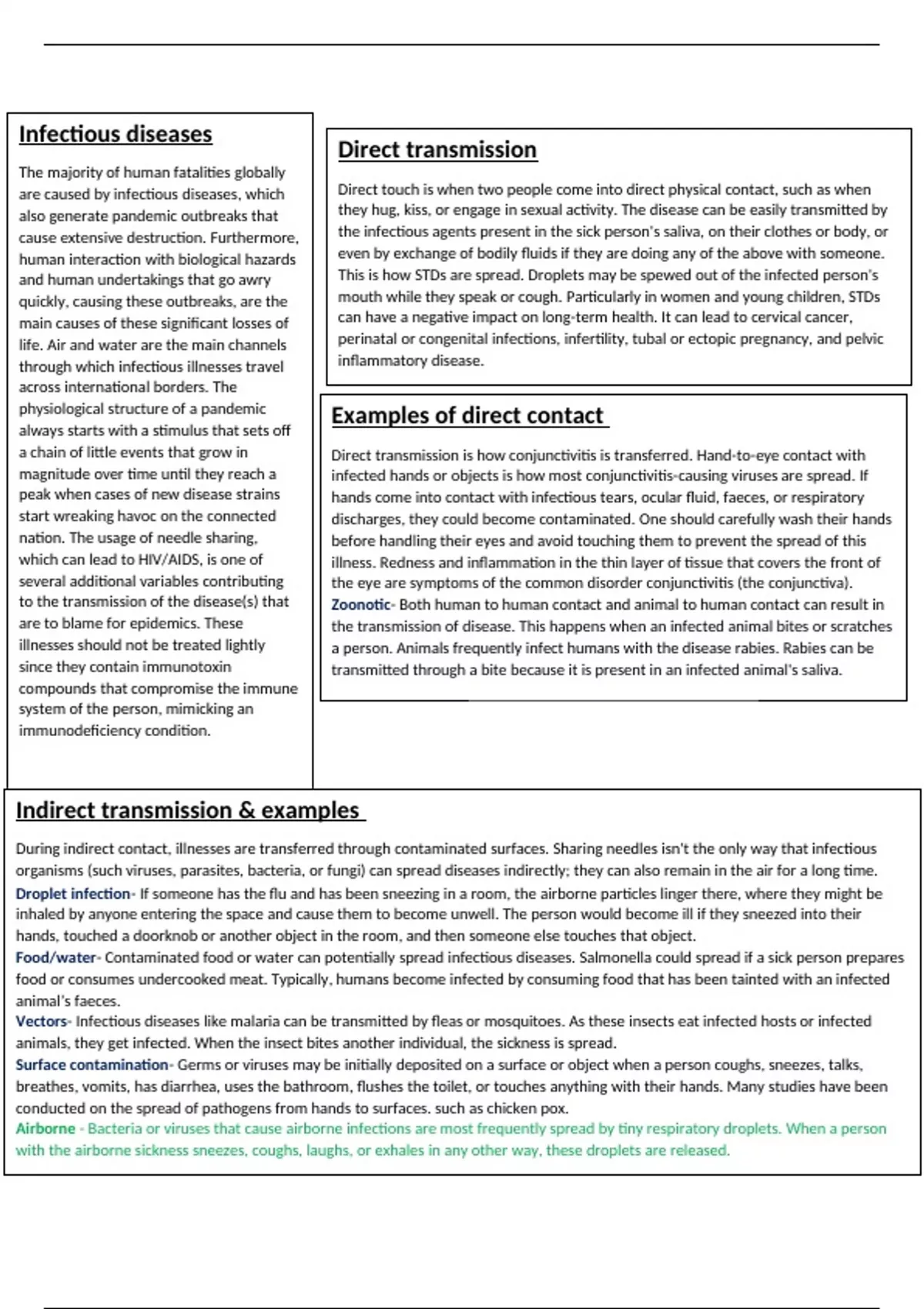 Infectious diseases

The majority of human fatalities globally are caused by infectious diseases, which also generate pandemic outbreaks that cause extensive destruction. Furthermore, human interaction with biological hazards and human undertakings that go awry quickly, causing these outbreaks, are the main causes of these significant losses of life. Air and water are the main channels through which infectious illnesses travel across international borders. The physiological structure of a pandemic always starts with a stimulus that sets off a chain of little events that grow in magnitude over time until they reach a peak when cases of new disease strains start wreaking havoc on the connected nation. The usage of needle sharing, which can lead to HIV/AIDS, is one of several additional variables contributing to the transmission of the disease(s) that are to blame for epidemics. These illnesses should not be treated lightly since they contain immunotoxin compounds that compromise the immune system of the person, mimicking an immunodeficiency condition.

Direct transmission

Direct touch is when two people come into direct physical contact, such as when they hug, kiss, or engage in sexual activity. The disease can be easily transmitted by the infectious agents present in the sick person's saliva, on their clothes or body, or even by exchange of bodily fluids if they are doing any of the above with someone. This is how STDs are spread. Droplets may be spewed out of the infected person's mouth while they speak or cough. Particularly in women and young children, STDs can have a negative impact on long-term health. It can lead to cervical cancer, perinatal or congenital infections, infertility, tubal or ectopic pregnancy, and pelvic inflammatory disease.

Examples of direct contact

Direct transmission is how conjunctivitis is transferred. Hand-to-eye contact with infected hands or objects is how most conjunctivitis-causing viruses are spread. If hands come into contact with infectious tears, ocular fluid, faeces, or respiratory discharges, they could become contaminated. One should carefully wash their hands before handling their eyes and avoid touching them to prevent the spread of this illness. Redness and inflammation in the thin layer of tissue that covers the front of the eye are symptoms of the common disorder conjunctivitis (the conjunctiva).
Zoonotic- Both human to human contact and animal to human contact can result in the transmission of disease. This happens when an infected animal bites or scratches a person. Animals frequently infect humans with the disease rabies. Rabies can be transmitted through a bite because it is present in an infected animal's saliva.

Indirect transmission & examples

During indirect contact, illnesses are transferred through contaminated surfaces. Sharing needles isn't the only way that infectious organisms (such viruses, parasites, bacteria, or fungi) can spread diseases indirectly; they can also remain in the air for a long time.
Droplet infection- If someone has the flu and has been sneezing in a room, the airborne particles linger there, where they might be inhaled by anyone entering the space and cause them to become unwell. The person would become ill if they sneezed into their hands, touched a doorknob or another object in the room, and then someone else touches that object.
Food/water- Contaminated food or water can potentially spread infectious diseases. Salmonella could spread if a sick person prepares food or consumes undercooked meat. Typically, humans become infected by consuming food that has been tainted with an infected animal's faeces.
Vectors- Infectious diseases like malaria can be transmitted by fleas or mosquitoes. As these insects eat infected hosts or infected animals, they get infected. When the insect bites another individual, the sickness is spread.
Surface contamination- Germs or viruses may be initially deposited on a surface or object when a person coughs, sneezes, talks, breathes, vomits, has diarrhea, uses the bathroom, flushes the toilet, or touches anything with their hands. Many studies have been conducted on the spread of pathogens from hands to surfaces. such as chicken pox.
Airborne - Bacteria or viruses that cause airborne infections are most frequently spread by tiny respiratory droplets. When a person with the airborne sickness sneezes, coughs, laughs, or exhales in any other way, these droplets are released.